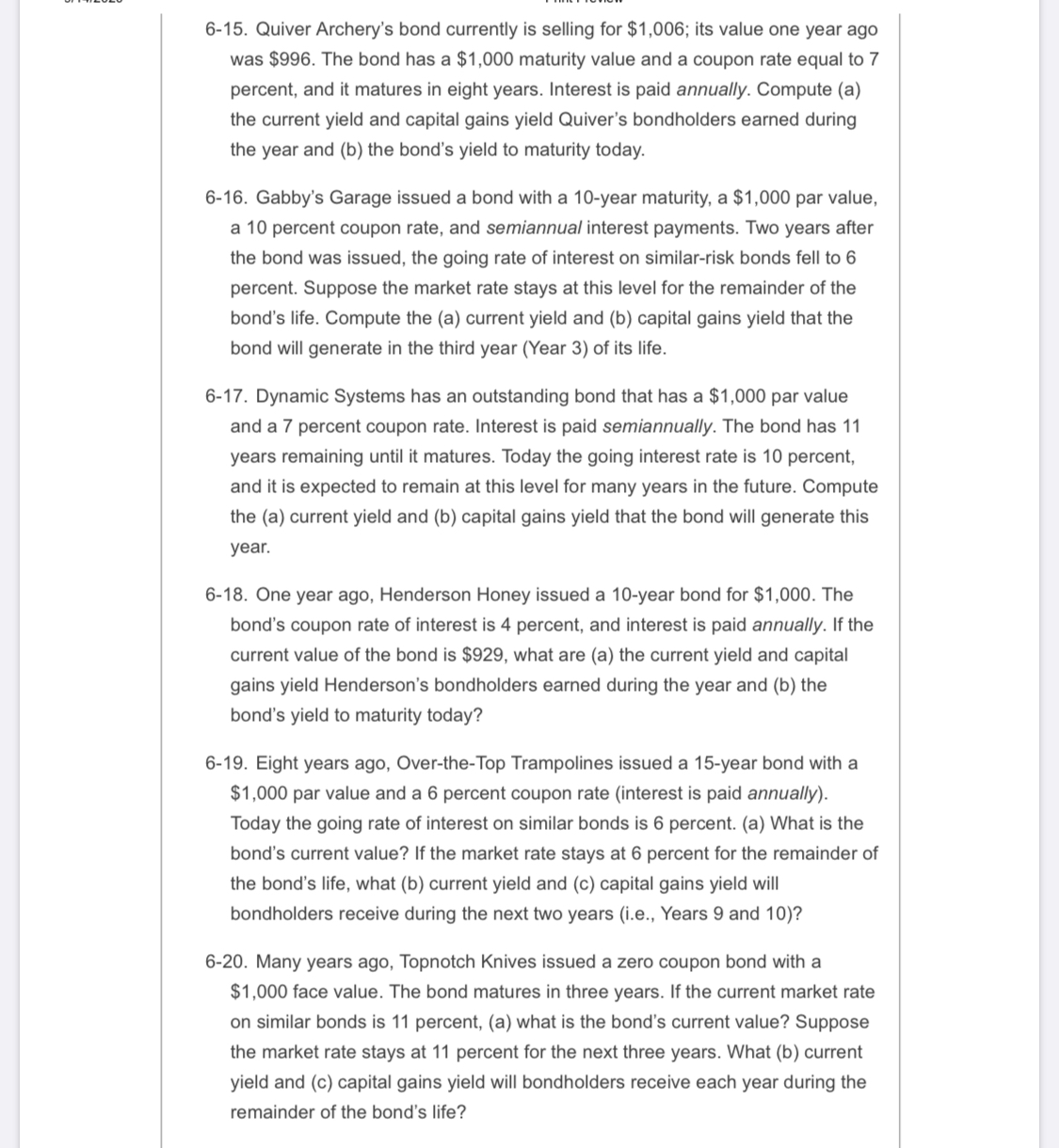 6-15. Quiver Archery's bond currently is selling for \$1,006; its value one year ago was \$996. The bond has a \$1,000 maturity value and a coupon rate equal to 7 percent, and it matures in eight years. Interest is paid annually. Compute (a) the current yield and capital gains yield Quiver's bondholders earned during the year and (b) the bond's yield to maturity today.

6-16. Gabby's Garage issued a bond with a 10-year maturity, a \$1,000 par value, a 10 percent coupon rate, and semiannual interest payments. Two years after the bond was issued, the going rate of interest on similar-risk bonds fell to 6 percent. Suppose the market rate stays at this level for the remainder of the bond's life. Compute the (a) current yield and (b) capital gains yield that the bond will generate in the third year (Year 3) of its life.

6-17. Dynamic Systems has an outstanding bond that has a \$1,000 par value and a 7 percent coupon rate. Interest is paid semiannually. The bond has 11 years remaining until it matures. Today the going interest rate is 10 percent, and it is expected to remain at this level for many years in the future. Compute the (a) current yield and (b) capital gains yield that the bond will generate this year.

6-18. One year ago, Henderson Honey issued a 10-year bond for \$1,000. The bond's coupon rate of interest is 4 percent, and interest is paid annually. If the current value of the bond is \$929, what are (a) the current yield and capital gains yield Henderson's bondholders earned during the year and (b) the bond's yield to maturity today?

6-19. Eight years ago, Over-the-Top Trampolines issued a 15-year bond with a \$1,000 par value and a 6 percent coupon rate (interest is paid annually). Today the going rate of interest on similar bonds is 6 percent. (a) What is the bond's current value? If the market rate stays at 6 percent for the remainder of the bond's life, what (b) current yield and (c) capital gains yield will bondholders receive during the next two years (i.e., Years 9 and 10)?

6-20. Many years ago, Topnotch Knives issued a zero coupon bond with a \$1,000 face value. The bond matures in three years. If the current market rate on similar bonds is 11 percent, (a) what is the bond's current value? Suppose the market rate stays at 11 percent for the next three years. What (b) current yield and (c) capital gains yield will bondholders receive each year during the remainder of the bond's life?